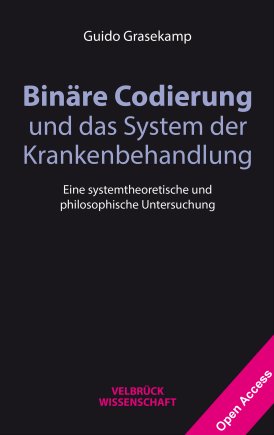 Guido Grasekamp

Binäre Codierung
und das System der
Krankenbehandlung

Eine systemtheoretische und
philosophische Untersuchung

VELBRÜCK
WISSENSCHAFT

Open Access